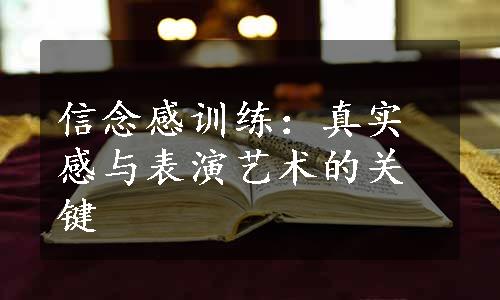 信念感训练：真实感与表演艺术的关键